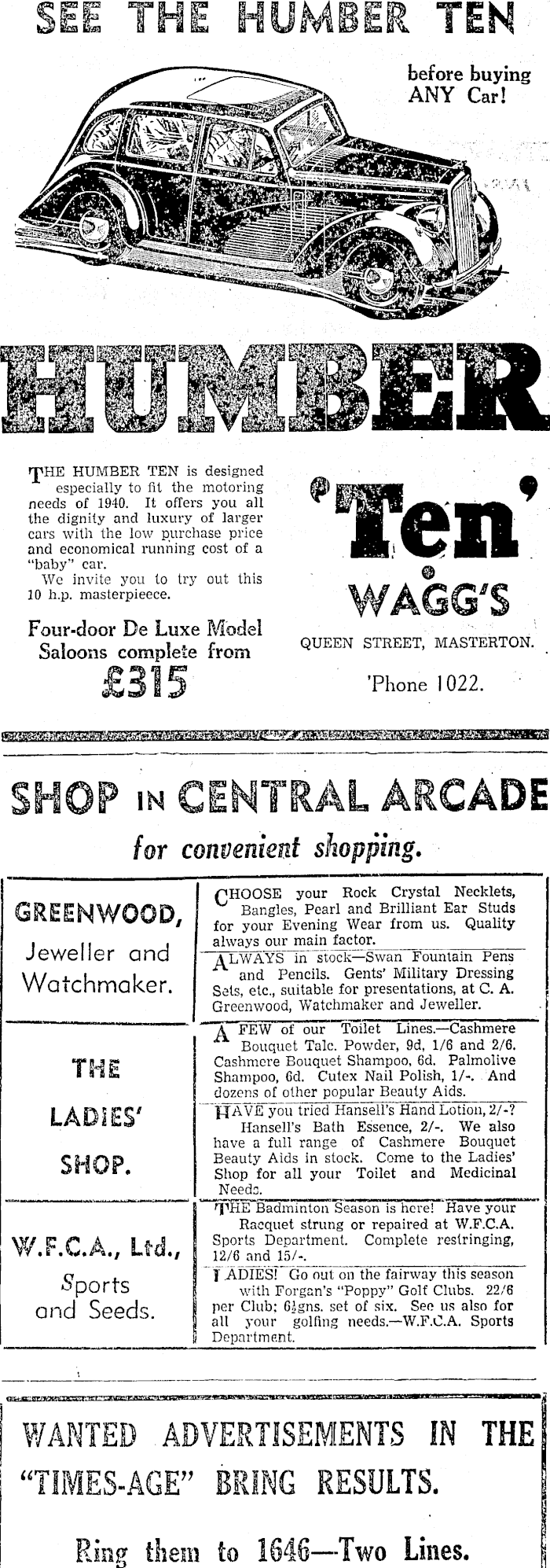 SEE THE HUMBER TEN

before buying ANY Car!

HUMBER

THE HUMBER TEN is designed especially to fit the motoring needs of 1940. It offers you all the dignity and luxury of larger cars with the low purchase price and economical running cost of a "baby" car.
We invite you to try out this 10 h.p. masterpieece.

Four-door De Luxe Model Saloons complete from
£315

'Ten'

WAGG'S

QUEEN STREET, MASTERTON.

'Phone 1022.

SHOP IN CENTRAL ARCADE

for convenient shopping.

| | |
|---|---|
| GREENWOOD, Jeweller and Watchmaker. | CHOOSE your Rock Crystal Necklets, Bangles, Pearl and Brilliant Ear Studs for your Evening Wear from us. Quality always our main factor. ALWAYS in stock—Swan Fountain Pens and Pencils. Gents' Military Dressing Sets, etc., suitable for presentations, at C. A. Greenwood, Watchmaker and Jeweller. |
| THE LADIES' SHOP. | A FEW of our Toilet Lines.—Cashmere Bouquet Talc. Powder, 9d, 1/6 and 2/6. Cashmere Bouquet Shampoo, 6d. Palmolive Shampoo, 6d. Cutex Nail Polish, 1/-. And dozens of other popular Beauty Aids. HAVE you tried Hansell's Hand Lotion, 2/-? Hansell's Bath Essence, 2/-. We also have a full range of Cashmere Bouquet Beauty Aids in stock. Come to the Ladies' Shop for all your Toilet and Medicinal Needs. |
| W.F.C.A., Ltd., Sports and Seeds. | THE Badminton Season is here! Have your Racquet strung or repaired at W.F.C.A. Sports Department. Complete restringing, 12/6 and 15/-. LADIES! Go out on the fairway this season with Forgan's "Poppy" Golf Clubs. 22/6 per Club; 6½gns. set of six. See us also for all your golfing needs.—W.F.C.A. Sports Department. |

WANTED ADVERTISEMENTS IN THE "TIMES-AGE" BRING RESULTS.

Ring them to 1646—Two Lines.